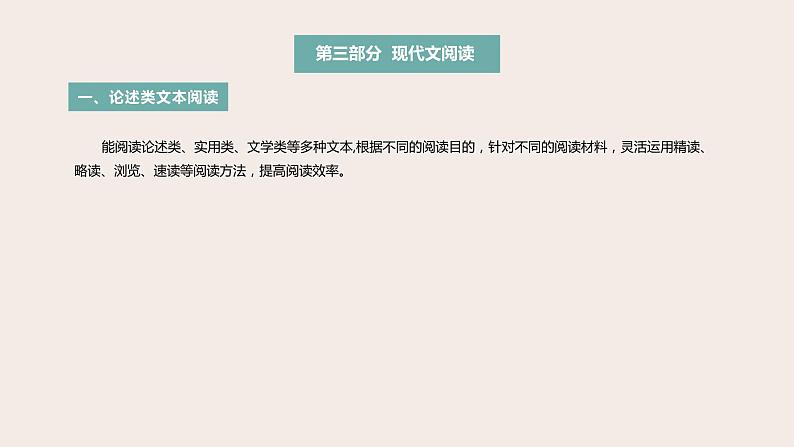 第三部分 现代文阅读

一、论述类文本阅读

能阅读论述类、实用类、文学类等多种文本,根据不同的阅读目的，针对不同的阅读材料，灵活运用精读、略读、浏览、速读等阅读方法，提高阅读效率。